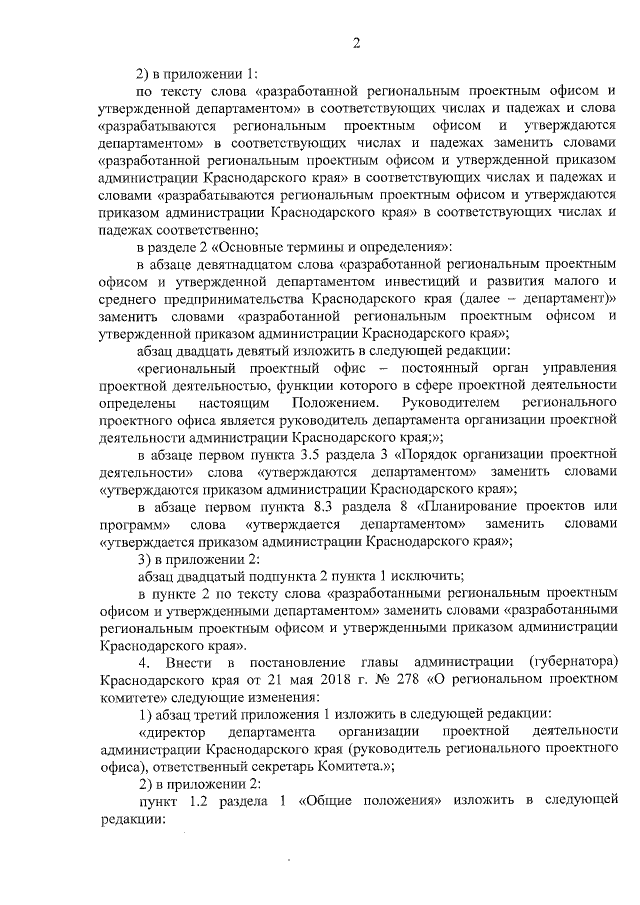 2

2) в приложении 1:

по тексту слова «разработанной региональным проектным офисом и утвержденной департаментом» в соответствующих числах и падежах и слова «разрабатываются региональным проектным офисом и утверждаются департаментом» в соответствующих числах и падежах заменить словами «разработанной региональным проектным офисом и утвержденной приказом администрации Краснодарского края» в соответствующих числах и падежах и словами «разрабатываются региональным проектным офисом и утверждаются приказом администрации Краснодарского края» в соответствующих числах и падежах соответственно;

в разделе 2 «Основные термины и определения»:

в абзаце девятнадцатом слова «разработанной региональным проектным офисом и утвержденной департаментом инвестиций и развития малого и среднего предпринимательства Краснодарского края (далее – департамент)» заменить словами «разработанной региональным проектным офисом и утвержденной приказом администрации Краснодарского края»;

абзац двадцать девятый изложить в следующей редакции:

«региональный проектный офис – постоянный орган управления проектной деятельностью, функции которого в сфере проектной деятельности определены настоящим Положением. Руководителем регионального проектного офиса является руководитель департамента организации проектной деятельности администрации Краснодарского края;»;

в абзаце первом пункта 3.5 раздела 3 «Порядок организации проектной деятельности» слова «утверждаются департаментом» заменить словами «утверждаются приказом администрации Краснодарского края»;

в абзаце первом пункта 8.3 раздела 8 «Планирование проектов или программ» слова «утверждается департаментом» заменить словами «утверждается приказом администрации Краснодарского края»;

3) в приложении 2:

абзац двадцатый подпункта 2 пункта 1 исключить;

в пункте 2 по тексту слова «разработанными региональным проектным офисом и утвержденными департаментом» заменить словами «разработанными региональным проектным офисом и утвержденными приказом администрации Краснодарского края».

4. Внести в постановление главы администрации (губернатора) Краснодарского края от 21 мая 2018 г. № 278 «О региональном проектном комитете» следующие изменения:

1) абзац третий приложения 1 изложить в следующей редакции:

«директор департамента организации проектной деятельности администрации Краснодарского края (руководитель регионального проектного офиса), ответственный секретарь Комитета.»;

2) в приложении 2:

пункт 1.2 раздела 1 «Общие положения» изложить в следующей редакции: